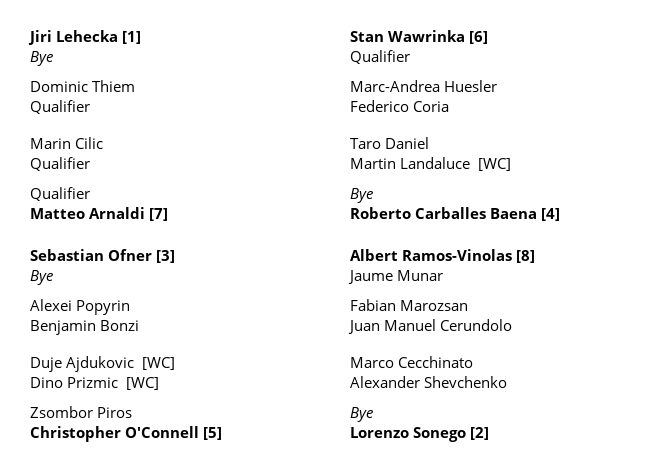 Jiri Lehecka [1]
Bye

Dominic Thiem
Qualifier

Marin Cilic
Qualifier

Qualifier
Matteo Arnaldi [7]

Sebastian Ofner [3]
Bye

Alexei Popyrin
Benjamin Bonzi

Duje Ajdukovic [WC]
Dino Prizmic [WC]

Zsombor Piros
Christopher O'Connell [5]

Stan Wawrinka [6]
Qualifier

Marc-Andrea Huesler
Federico Coria

Taro Daniel
Martin Landaluce [WC]

Bye
Roberto Carballes Baena [4]

Albert Ramos-Vinolas [8]
Jaume Munar

Fabian Marozsan
Juan Manuel Cerundolo

Marco Cecchinato
Alexander Shevchenko

Bye
Lorenzo Sonego [2]